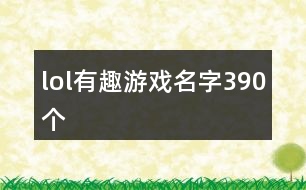 lol有趣游戏名字390个